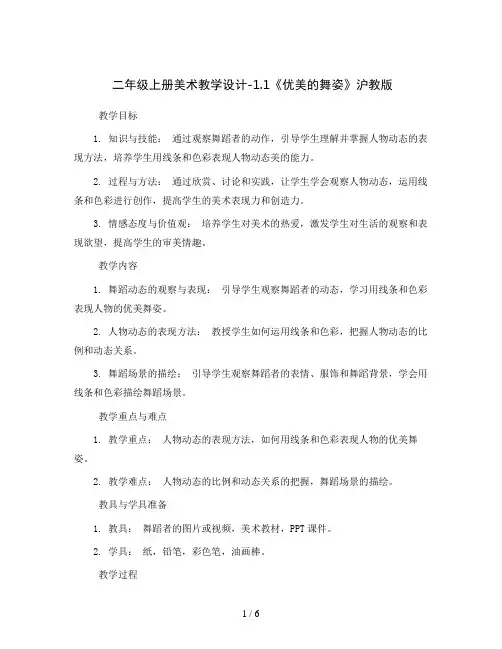 二年级上册美术教学设计-1.1《优美的舞姿》沪教版

教学目标

1. 知识与技能： 通过观察舞蹈者的动作，引导学生理解并掌握人物动态的表现方法，培养学生用线条和色彩表现人物动态美的能力。

2. 过程与方法： 通过欣赏、讨论和实践，让学生学会观察人物动态，运用线条和色彩进行创作，提高学生的美术表现力和创造力。

3. 情感态度与价值观： 培养学生对美术的热爱，激发学生对生活的观察和表现欲望，提高学生的审美情趣。

教学内容

1. 舞蹈动态的观察与表现： 引导学生观察舞蹈者的动态，学习用线条和色彩表现人物的优美舞姿。

2. 人物动态的表现方法： 教授学生如何运用线条和色彩，把握人物动态的比例和动态关系。

3. 舞蹈场景的描绘： 引导学生观察舞蹈者的表情、服饰和舞蹈背景，学会用线条和色彩描绘舞蹈场景。

教学重点与难点

1. 教学重点： 人物动态的表现方法，如何用线条和色彩表现人物的优美舞姿。

2. 教学难点： 人物动态的比例和动态关系的把握，舞蹈场景的描绘。

教具与学具准备

1. 教具： 舞蹈者的图片或视频，美术教材，PPT 课件。

2. 学具： 纸，铅笔，彩色笔，油画棒。

教学过程

1 / 6